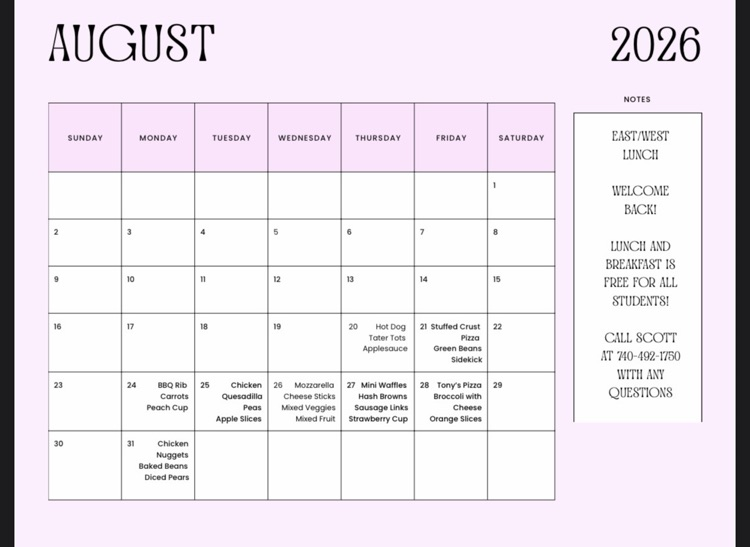 AUGUST

2026

| SUNDAY | MONDAY | TUESDAY | WEDNESDAY | THURSDAY | FRIDAY | SATURDAY |
|---|---|---|---|---|---|---|
| | | | | | | 1 |
| 2 | 3 | 4 | 5 | 6 | 7 | 8 |
| 9 | 10 | 11 | 12 | 13 | 14 | 15 |
| 16 | 17 | 18 | 19 | 20 Hot Dog Tater Tots Applesauce | 21 Stuffed Crust Pizza Green Beans Sidekick | 22 |
| 23 | 24 BBQ Rib Carrots Peach Cup | 25 Chicken Quesadilla Peas Apple Slices | 26 Mozzarella Cheese Sticks Mixed Veggies Mixed Fruit | 27 Mini Waffles Hash Browns Sausage Links Strawberry Cup | 28 Tony's Pizza Broccoli with Cheese Orange Slices | 29 |
| 30 | 31 Chicken Nuggets Baked Beans Diced Pears | | | | | |

NOTES

EAST/WEST LUNCH

WELCOME BACK!

LUNCH AND BREAKFAST IS FREE FOR ALL STUDENTS!

CALL SCOTT AT 740-492-1750 WITH ANY QUESTIONS